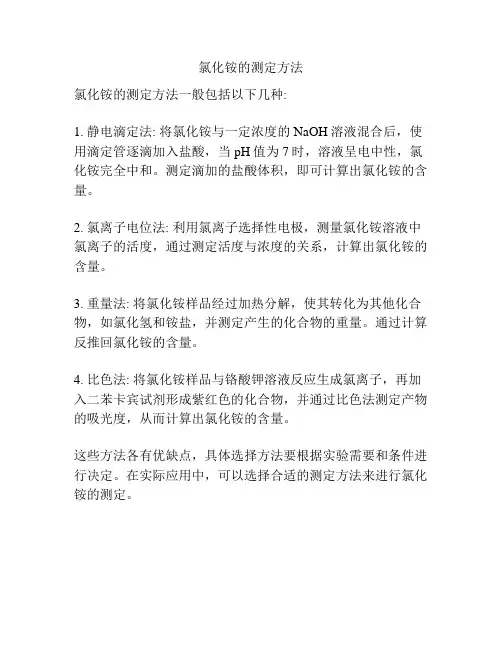 氯化铵的测定方法

氯化铵的测定方法一般包括以下几种:

1. 静电滴定法: 将氯化铵与一定浓度的 NaOH 溶液混合后，使用滴定管逐滴加入盐酸，当 pH 值为 7 时，溶液呈电中性，氯化铵完全中和。测定滴加的盐酸体积，即可计算出氯化铵的含量。

2. 氯离子电位法: 利用氯离子选择性电极，测量氯化铵溶液中氯离子的活度，通过测定活度与浓度的关系，计算出氯化铵的含量。

3. 重量法: 将氯化铵样品经过加热分解，使其转化为其他化合物，如氯化氢和铵盐，并测定产生的化合物的重量。通过计算反推回氯化铵的含量。

4. 比色法: 将氯化铵样品与铬酸钾溶液反应生成氯离子，再加入二苯卡宾试剂形成紫红色的化合物，并通过比色法测定产物的吸光度，从而计算出氯化铵的含量。

这些方法各有优缺点，具体选择方法要根据实验需要和条件进行决定。在实际应用中，可以选择合适的测定方法来进行氯化铵的测定。